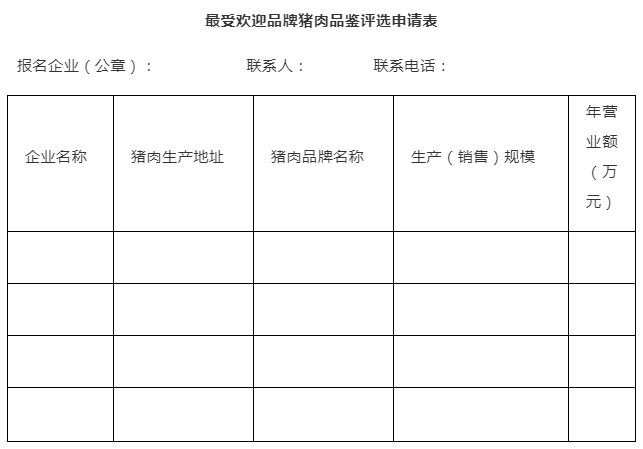 最受欢迎品牌猪肉品鉴评选申请表

报名企业（公章）：　　联系人：　　联系电话：

| 企业名称 | 猪肉生产地址 | 猪肉品牌名称 | 生产（销售）规模 | 年营业额（万元） |
|---|---|---|---|---|
| | | | | |
| | | | | |
| | | | | |
| | | | | |